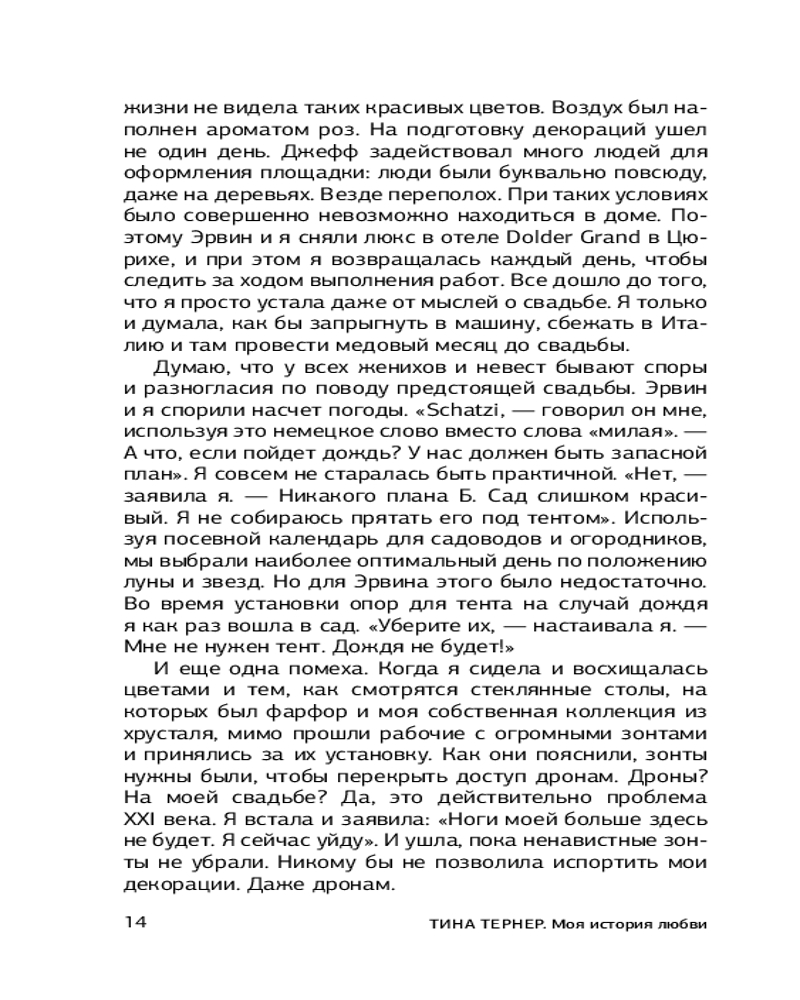 жизни не видела таких красивых цветов. Воздух был наполнен ароматом роз. На подготовку декораций ушел не один день. Джефф задействовал много людей для оформления площадки: люди были буквально повсюду, даже на деревьях. Везде переполох. При таких условиях было совершенно невозможно находиться в доме. Поэтому Эрвин и я сняли люкс в отеле Dolder Grand в Цюрихе, и при этом я возвращалась каждый день, чтобы следить за ходом выполнения работ. Все дошло до того, что я просто устала даже от мыслей о свадьбе. Я только и думала, как бы запрыгнуть в машину, сбежать в Италию и там провести медовый месяц до свадьбы.

Думаю, что у всех женихов и невест бывают споры и разногласия по поводу предстоящей свадьбы. Эрвин и я спорили насчет погоды. «Schatzi, — говорил он мне, используя это немецкое слово вместо слова «милая». — А что, если пойдет дождь? У нас должен быть запасной план». Я совсем не старалась быть практичной. «Нет, — заявила я. — Никакого плана Б. Сад слишком красивый. Я не собираюсь прятать его под тентом». Используя посевной календарь для садоводов и огородников, мы выбрали наиболее оптимальный день по положению луны и звезд. Но для Эрвина этого было недостаточно. Во время установки опор для тента на случай дождя я как раз вошла в сад. «Уберите их, — настаивала я. — Мне не нужен тент. Дождя не будет!»

И еще одна помеха. Когда я сидела и восхищалась цветами и тем, как смотрятся стеклянные столы, на которых был фарфор и моя собственная коллекция из хрусталя, мимо прошли рабочие с огромными зонтами и принялись за их установку. Как они пояснили, зонты нужны были, чтобы перекрыть доступ дронам. Дроны? На моей свадьбе? Да, это действительно проблема XXI века. Я встала и заявила: «Ноги моей больше здесь не будет. Я сейчас уйду». И ушла, пока ненавистные зонты не убрали. Никому бы не позволила испортить мои декорации. Даже дронам.

14

ТИНА ТЕРНЕР. Моя история любви